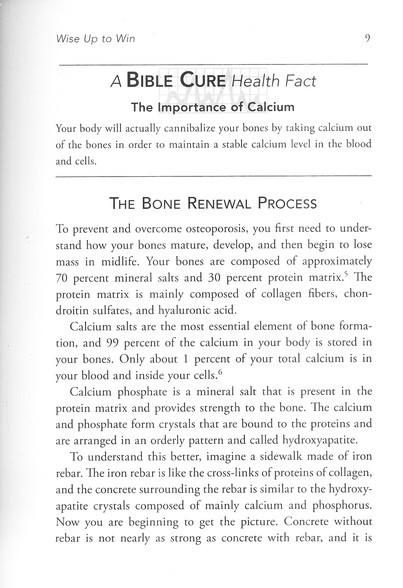 Wise Up to Win

9

A BIBLE CURE Health Fact

The Importance of Calcium

Your body will actually cannibalize your bones by taking calcium out of the bones in order to maintain a stable calcium level in the blood and cells.

THE BONE RENEWAL PROCESS

To prevent and overcome osteoporosis, you first need to understand how your bones mature, develop, and then begin to lose mass in midlife. Your bones are composed of approximately 70 percent mineral salts and 30 percent protein matrix.$^5$ The protein matrix is mainly composed of collagen fibers, chondroitin sulfates, and hyaluronic acid.

Calcium salts are the most essential element of bone formation, and 99 percent of the calcium in your body is stored in your bones. Only about 1 percent of your total calcium is in your blood and inside your cells.$^6$

Calcium phosphate is a mineral salt that is present in the protein matrix and provides strength to the bone. The calcium and phosphate form crystals that are bound to the proteins and are arranged in an orderly pattern and called hydroxyapatite.

To understand this better, imagine a sidewalk made of iron rebar. The iron rebar is like the cross-links of proteins of collagen, and the concrete surrounding the rebar is similar to the hydroxyapatite crystals composed of mainly calcium and phosphorus. Now you are beginning to get the picture. Concrete without rebar is not nearly as strong as concrete with rebar, and it is